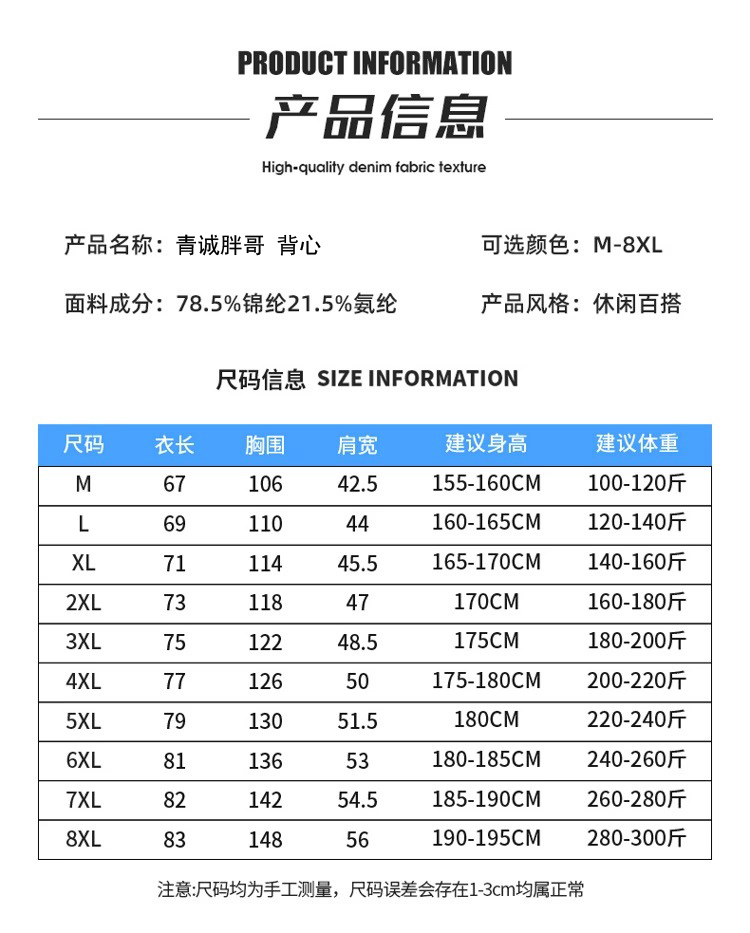 PRODUCT INFORMATION

产品信息

High-quality denim fabric texture

产品名称：青诚胖哥 背心

可选颜色：M-8XL

面料成分：78.5%锦纶21.5%氨纶

产品风格：休闲百搭

尺码信息 SIZE INFORMATION

| 尺码 | 衣长 | 胸围 | 肩宽 | 建议身高 | 建议体重 |
|---|---|---|---|---|---|
| M | 67 | 106 | 42.5 | 155-160CM | 100-120斤 |
| L | 69 | 110 | 44 | 160-165CM | 120-140斤 |
| XL | 71 | 114 | 45.5 | 165-170CM | 140-160斤 |
| 2XL | 73 | 118 | 47 | 170CM | 160-180斤 |
| 3XL | 75 | 122 | 48.5 | 175CM | 180-200斤 |
| 4XL | 77 | 126 | 50 | 175-180CM | 200-220斤 |
| 5XL | 79 | 130 | 51.5 | 180CM | 220-240斤 |
| 6XL | 81 | 136 | 53 | 180-185CM | 240-260斤 |
| 7XL | 82 | 142 | 54.5 | 185-190CM | 260-280斤 |
| 8XL | 83 | 148 | 56 | 190-195CM | 280-300斤 |

注意:尺码均为手工测量，尺码误差会存在1-3cm均属正常